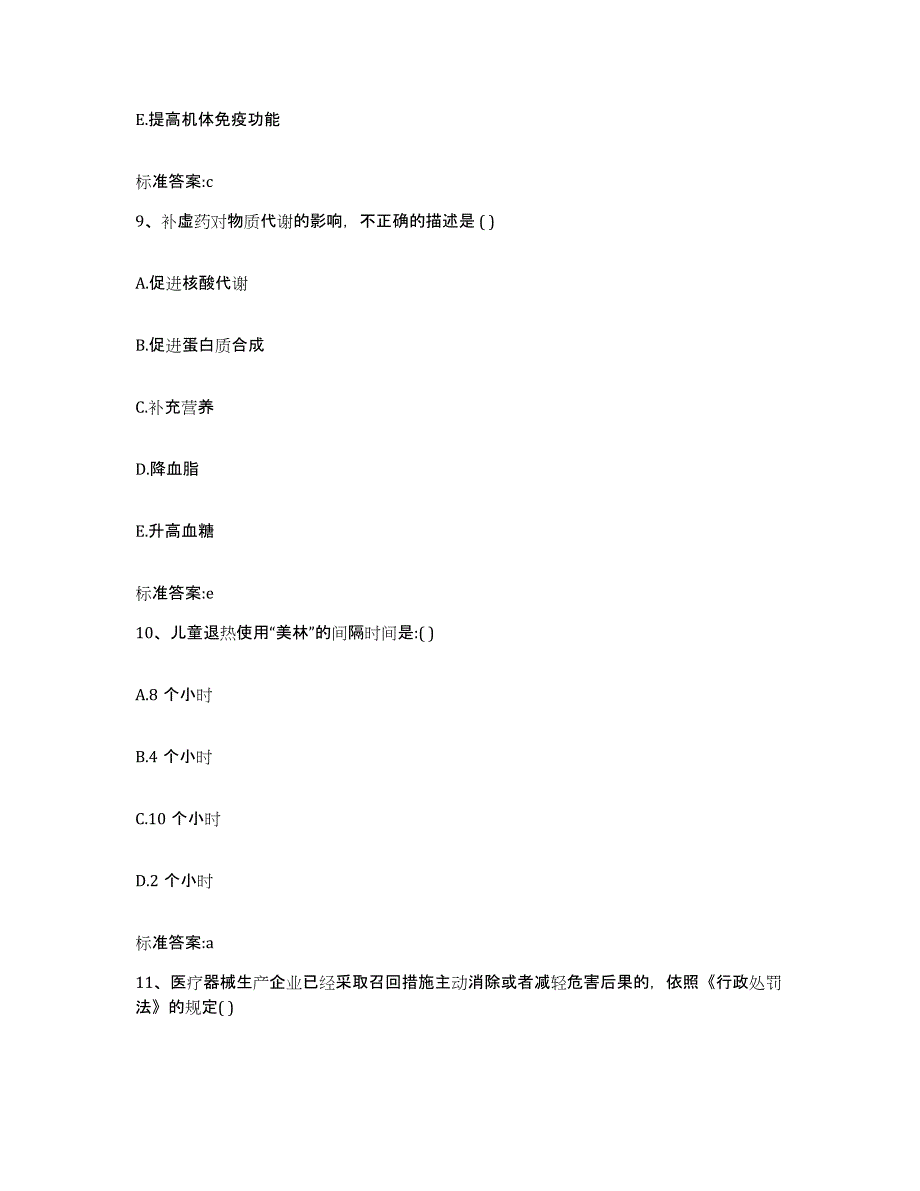 E.提高机体免疫功能

标准答案:c

9、补虚药对物质代谢的影响，不正确的描述是 ( )

A.促进核酸代谢

B.促进蛋白质合成

C.补充营养

D.降血脂

E.升高血糖

标准答案:e

10、儿童退热使用“美林”的间隔时间是:( )

A.8 个小时

B.4 个小时

C.10 个小时

D.2 个小时

标准答案:a

11、医疗器械生产企业已经采取召回措施主动消除或者减轻危害后果的，依照《行政处罚法》的规定( )